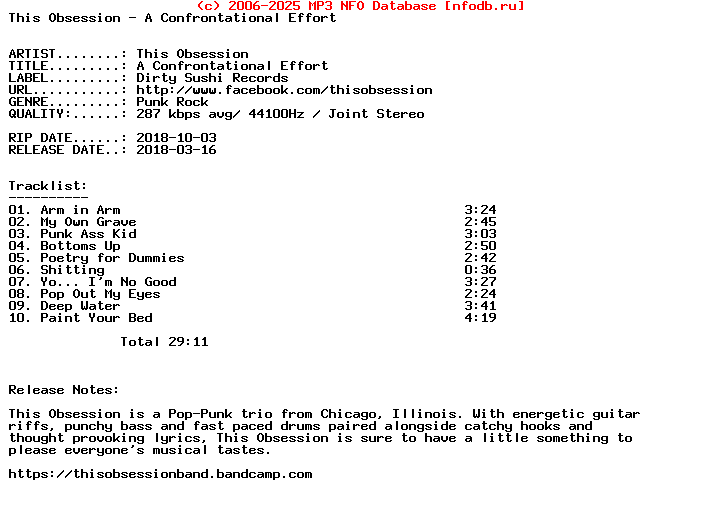 (c) 2006-2025 MP3 NFO Database [nfodb.ru]
This Obsession - A Confrontational Effort

ARTIST........: This Obsession
TITLE.........: A Confrontational Effort
LABEL.........: Dirty Sushi Records
URL...........: http://www.facebook.com/thisobsession
GENRE.........: Punk Rock
QUALITY:......: 287 kbps avg/ 44100Hz / Joint Stereo

RIP DATE......: 2018-10-03
RELEASE DATE..: 2018-03-16

Tracklist:
----------

| | |
|---|---|
| 01. Arm in Arm | 3:24 |
| 02. My Own Grave | 2:45 |
| 03. Punk Ass Kid | 3:03 |
| 04. Bottoms Up | 2:50 |
| 05. Poetry for Dummies | 2:42 |
| 06. Shitting | 0:36 |
| 07. Yo... I'm No Good | 3:27 |
| 08. Pop Out My Eyes | 2:24 |
| 09. Deep Water | 3:41 |
| 10. Paint Your Bed | 4:19 |

Total 29:11

Release Notes:

This Obsession is a Pop-Punk trio from Chicago, Illinois. With energetic guitar riffs, punchy bass and fast paced drums paired alongside catchy hooks and thought provoking lyrics, This Obsession is sure to have a little something to please everyone's musical tastes.

https://thisobsessionband.bandcamp.com